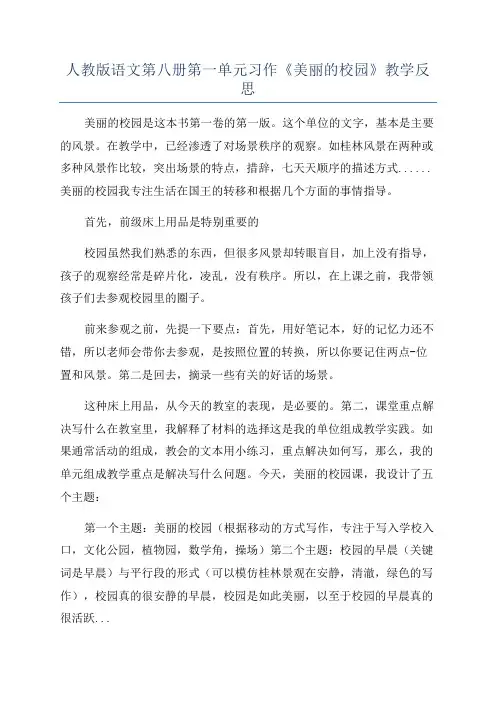 人教版语文第八册第一单元习作《美丽的校园》教学反思

美丽的校园是这本书第一卷的第一版。这个单位的文字，基本是主要的风景。在教学中，已经渗透了对场景秩序的观察。如桂林风景在两种或多种风景作比较，突出场景的特点，措辞，七天天顺序的描述方式......美丽的校园我专注生活在国王的转移和根据几个方面的事情指导。

首先，前级床上用品是特别重要的

校园虽然我们熟悉的东西，但很多风景却转眼盲目，加上没有指导，孩子的观察经常是碎片化，凌乱，没有秩序。所以，在上课之前，我带领孩子们去参观校园里的圈子。

前来参观之前，先提一下要点：首先，用好笔记本，好的记忆力还不错，所以老师会带你去参观，是按照位置的转换，所以你要记住两点-位置和风景。第二是回去，摘录一些有关的好话的场景。

这种床上用品，从今天的教室的表现，是必要的。第二，课堂重点解决写什么在教室里，我解释了材料的选择这是我的单位组成教学实践。如果通常活动的组成，教会的文本用小练习，重点解决如何写，那么，我的单元组成教学重点是解决写什么问题。今天，美丽的校园课，我设计了五个主题：

第一个主题：美丽的校园（根据移动的方式写作，专注于写入学校入口，文化公园，植物园，数学角，操场）第二个主题：校园的早晨（关键词是早晨）与平行段的形式（可以模仿桂林景观在安静，清澈，绿色的写作），校园真的很安静的早晨，校园是如此美丽，以至于校园的早晨真的很活跃...